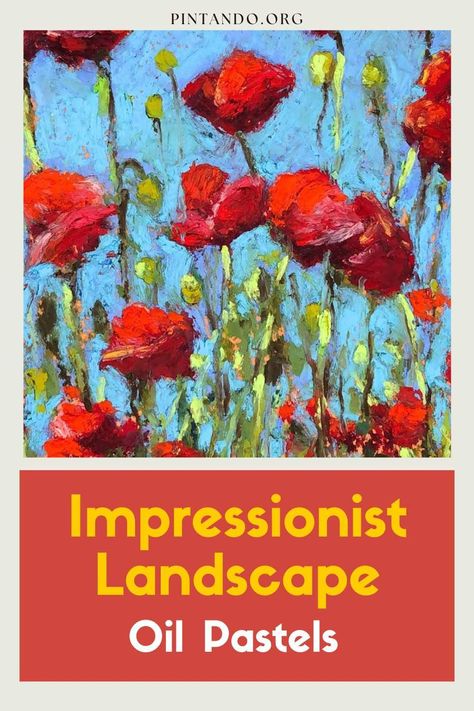 PINTANDO.ORG

Impressionist Landscape

Oil Pastels